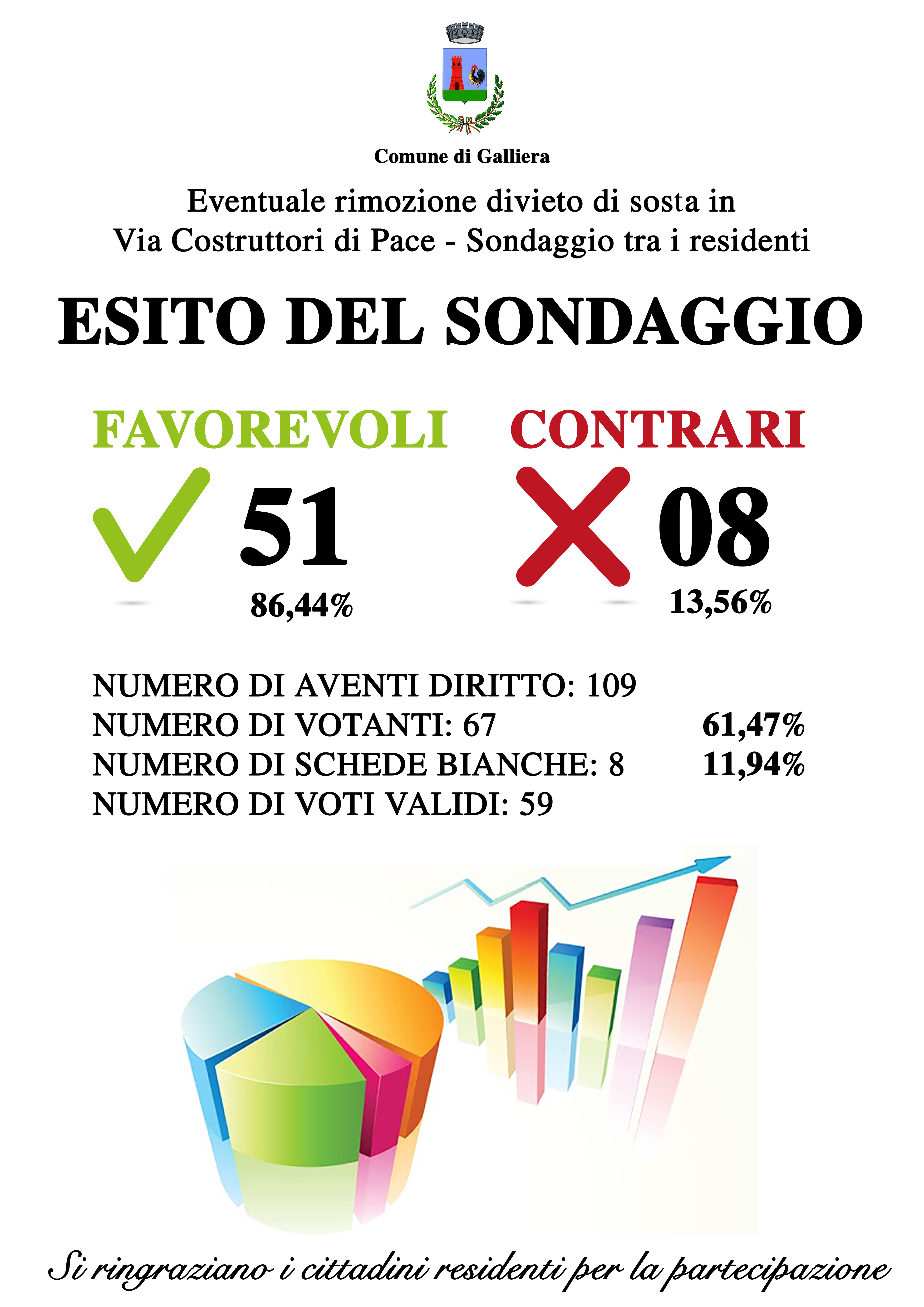 Comune di Galliera

Eventuale rimozione divieto di sosta in Via Costruttori di Pace - Sondaggio tra i residenti

ESITO DEL SONDAGGIO

FAVOREVOLI

51

86,44%

CONTRARI

08

13,56%

NUMERO DI AVENTI DIRITTO: 109
NUMERO DI VOTANTI: 67 61,47%
NUMERO DI SCHEDE BIANCHE: 8 11,94%
NUMERO DI VOTI VALIDI: 59

Si ringraziano i cittadini residenti per la partecipazione